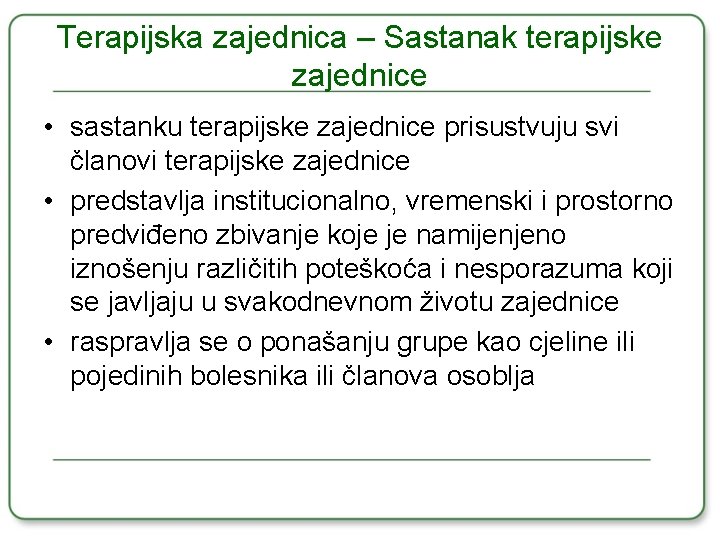 Terapijska zajednica – Sastanak terapijske zajednice

• sastanku terapijske zajednice prisustvuju svi članovi terapijske zajednice
• predstavlja institucionalno, vremenski i prostorno predviđeno zbivanje koje je namijenjeno iznošenju različitih poteškoća i nesporazuma koji se javljaju u svakodnevnom životu zajednice
• raspravlja se o ponašanju grupe kao cjeline ili pojedinih bolesnika ili članova osoblja